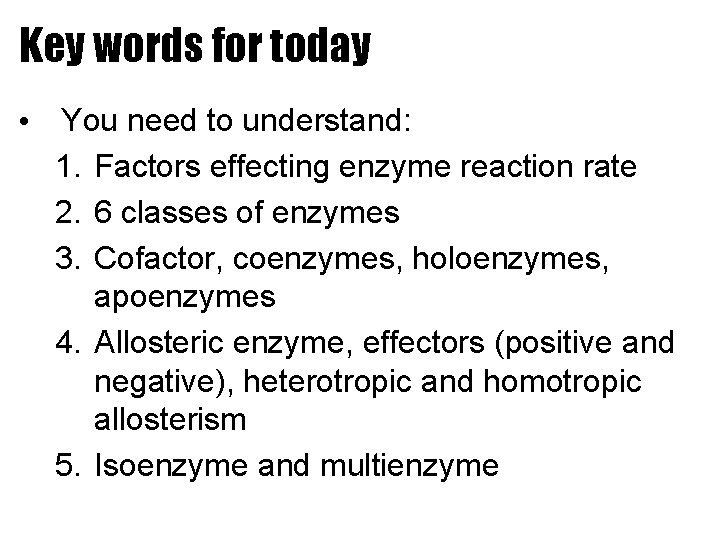 Key words for today

• You need to understand:
1. Factors effecting enzyme reaction rate
2. 6 classes of enzymes
3. Cofactor, coenzymes, holoenzymes, apoenzymes
4. Allosteric enzyme, effectors (positive and negative), heterotropic and homotropic allosterism
5. Isoenzyme and multienzyme